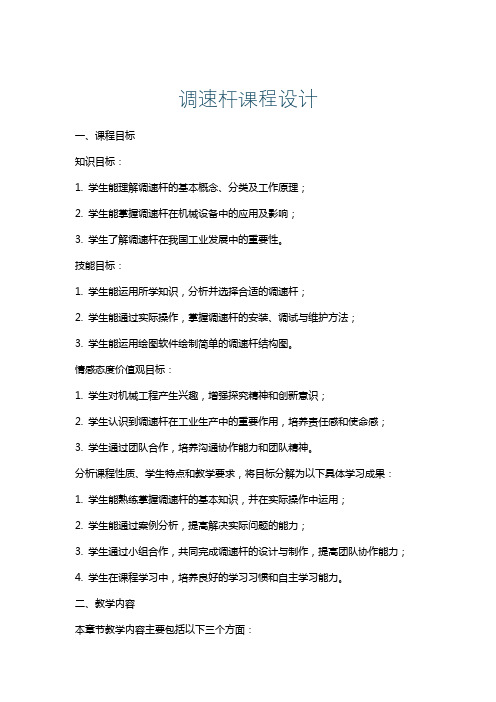 调速杆课程设计

一、课程目标

知识目标：

1. 学生能理解调速杆的基本概念、分类及工作原理；

2. 学生能掌握调速杆在机械设备中的应用及影响；

3. 学生了解调速杆在我国工业发展中的重要性。

技能目标：

1. 学生能运用所学知识，分析并选择合适的调速杆；

2. 学生能通过实际操作，掌握调速杆的安装、调试与维护方法；

3. 学生能运用绘图软件绘制简单的调速杆结构图。

情感态度价值观目标：

1. 学生对机械工程产生兴趣，增强探究精神和创新意识；

2. 学生认识到调速杆在工业生产中的重要作用，培养责任感和使命感；

3. 学生通过团队合作，培养沟通协作能力和团队精神。

分析课程性质、学生特点和教学要求，将目标分解为以下具体学习成果：

1. 学生能熟练掌握调速杆的基本知识，并在实际操作中运用；

2. 学生能通过案例分析，提高解决实际问题的能力；

3. 学生通过小组合作，共同完成调速杆的设计与制作，提高团队协作能力；

4. 学生在课程学习中，培养良好的学习习惯和自主学习能力。

二、教学内容

本章节教学内容主要包括以下三个方面：